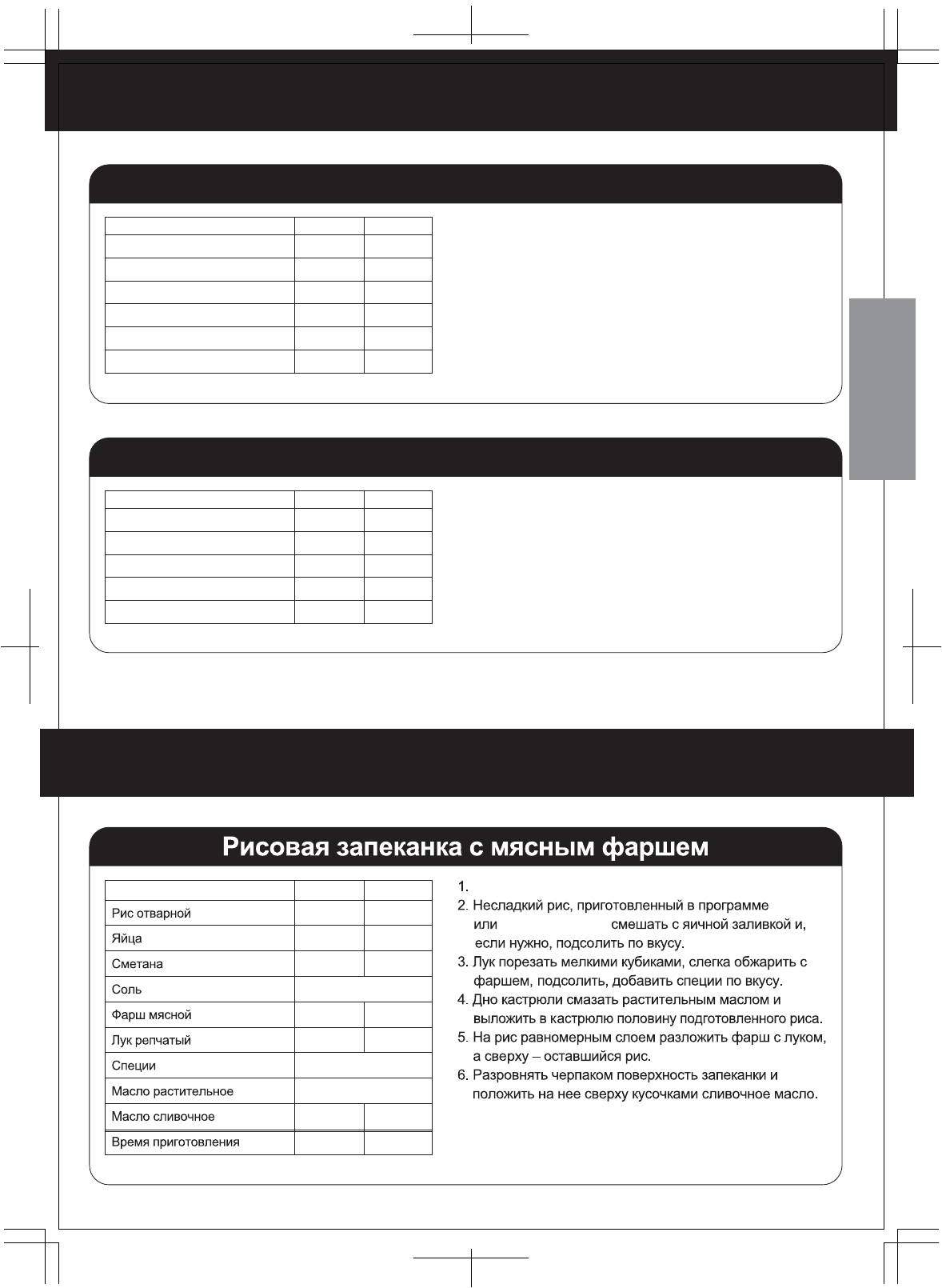 Рисовая запеканка с мясным фаршем

|  |  |  |
|---|---|---|
| Рис отварной | | |
| Яйца | | |
| Сметана | | |
| Соль | | |
| Фарш мясной | | |
| Лук репчатый | | |
| Специи | | |
| Масло растительное | | |
| Масло сливочное | | |
| Время приготовления | | |

1.
2. Несладкий рис, приготовленный в программе или смешать с яичной заливкой и, если нужно, подсолить по вкусу.
3. Лук порезать мелкими кубиками, слегка обжарить с фаршем, подсолить, добавить специи по вкусу.
4. Дно кастрюли смазать растительным маслом и выложить в кастрюлю половину подготовленного риса.
5. На рис равномерным слоем разложить фарш с луком, а сверху – оставшийся рис.
6. Разровнять черпаком поверхность запеканки и положить на нее сверху кусочками сливочное масло.